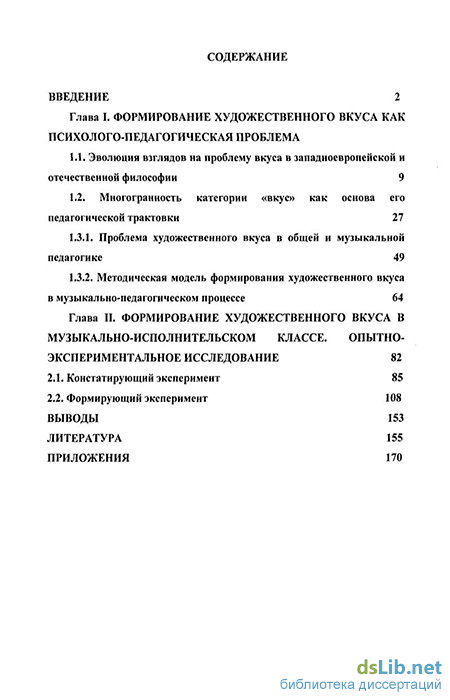 СОДЕРЖАНИЕ

ВВЕДЕНИЕ 2

Глава I. ФОРМИРОВАНИЕ ХУДОЖЕСТВЕННОГО ВКУСА КАК ПСИХОЛОГО-ПЕДАГОГИЧЕСКАЯ ПРОБЛЕМА

1.1. Эволюция взглядов на проблему вкуса в западноевропейской и отечественной философии 9

1.2. Многогранность категории «вкус» как основа его педагогической трактовки 27

1.3.1. Проблема художественного вкуса в общей и музыкальной педагогике 49

1.3.2. Методическая модель формирования художественного вкуса в музыкально-педагогическом процессе 64

Глава II. ФОРМИРОВАНИЕ ХУДОЖЕСТВЕННОГО ВКУСА В МУЗЫКАЛЬНО-ИСПОЛНИТЕЛЬСКОМ КЛАССЕ. ОПЫТНО-ЭКСПЕРИМЕНТАЛЬНОЕ ИССЛЕДОВАНИЕ 82

2.1. Констатирующий эксперимент 85

2.2. Формирующий эксперимент 108

ВЫВОДЫ 153

ЛИТЕРАТУРА 155

ПРИЛОЖЕНИЯ 170

dsLib.net
библиотека диссертаций